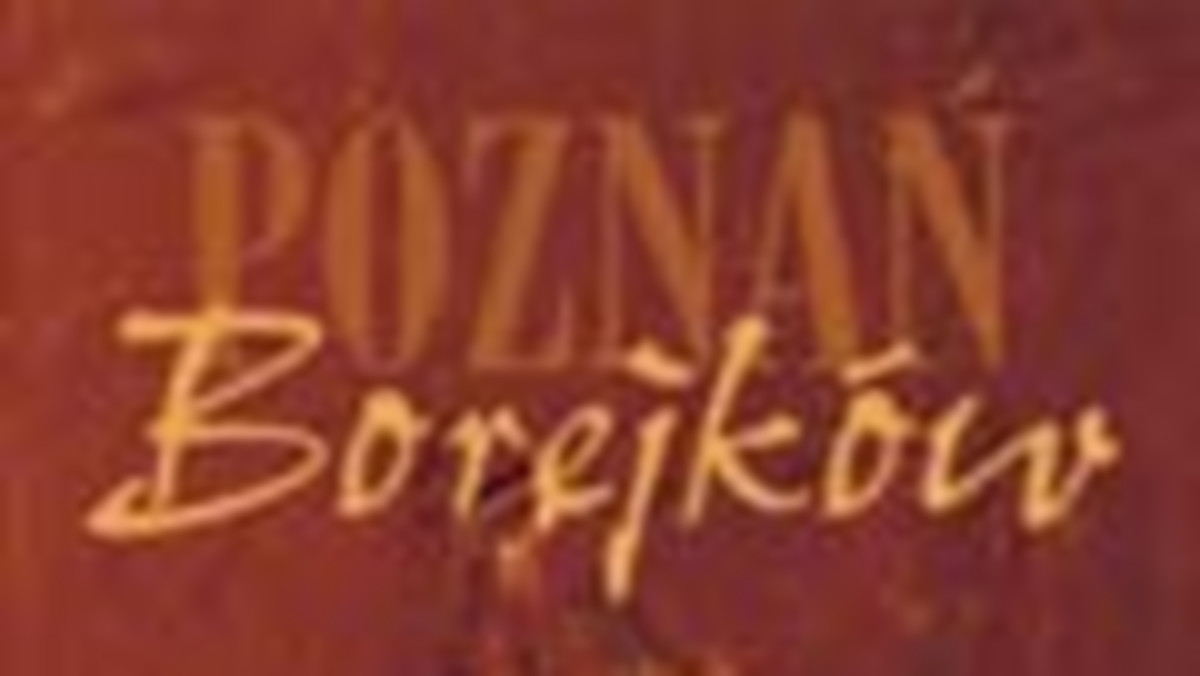 POZNAŃ
Borejków